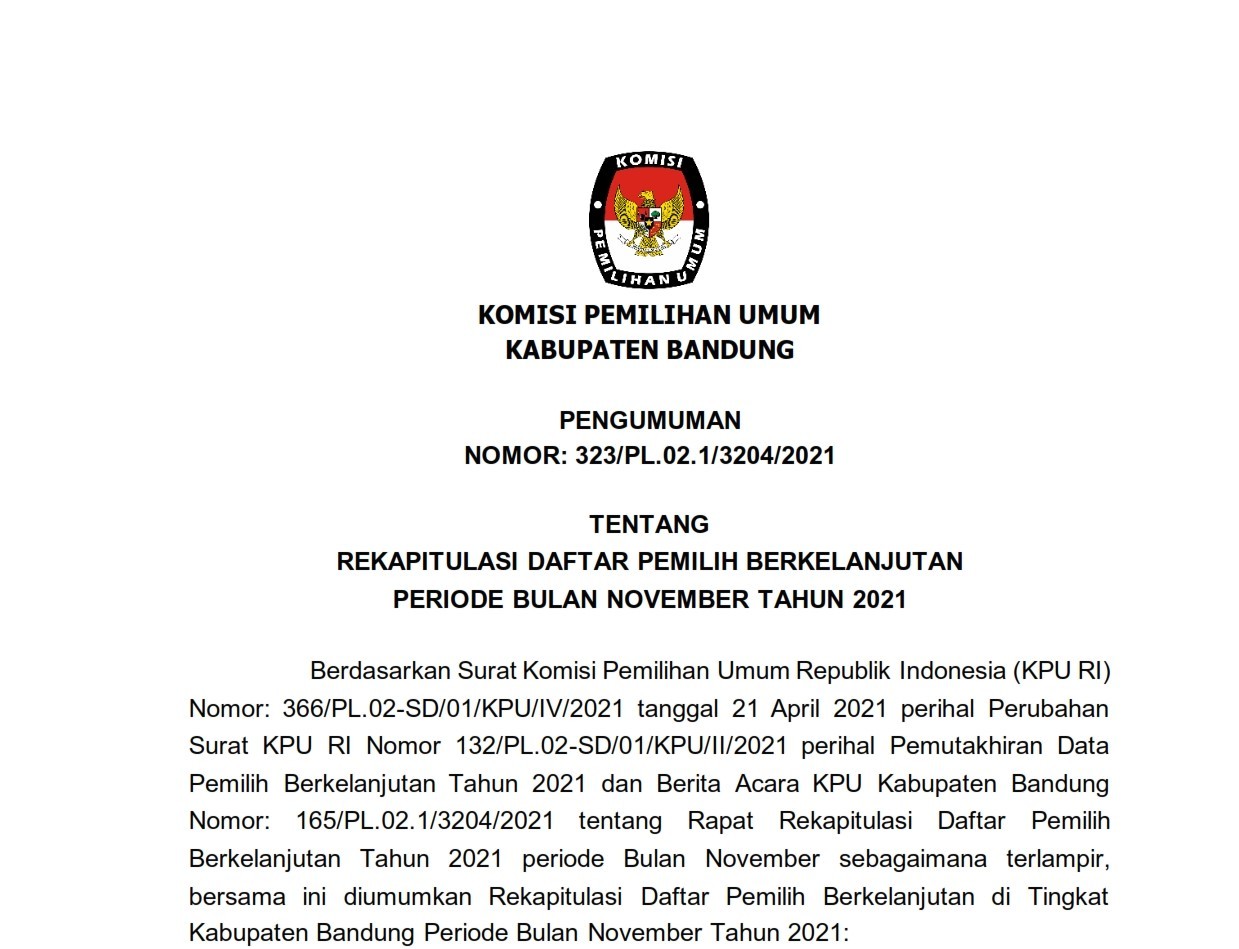 KOMISI
PEMILIHAN UMUM

KOMISI PEMILIHAN UMUM
KABUPATEN BANDUNG

PENGUMUMAN
NOMOR: 323/PL.02.1/3204/2021

TENTANG
REKAPITULASI DAFTAR PEMILIH BERKELANJUTAN
PERIODE BULAN NOVEMBER TAHUN 2021

Berdasarkan Surat Komisi Pemilihan Umum Republik Indonesia (KPU RI) Nomor: 366/PL.02-SD/01/KPU/IV/2021 tanggal 21 April 2021 perihal Perubahan Surat KPU RI Nomor 132/PL.02-SD/01/KPU/II/2021 perihal Pemutakhiran Data Pemilih Berkelanjutan Tahun 2021 dan Berita Acara KPU Kabupaten Bandung Nomor: 165/PL.02.1/3204/2021 tentang Rapat Rekapitulasi Daftar Pemilih Berkelanjutan Tahun 2021 periode Bulan November sebagaimana terlampir, bersama ini diumumkan Rekapitulasi Daftar Pemilih Berkelanjutan di Tingkat Kabupaten Bandung Periode Bulan November Tahun 2021: